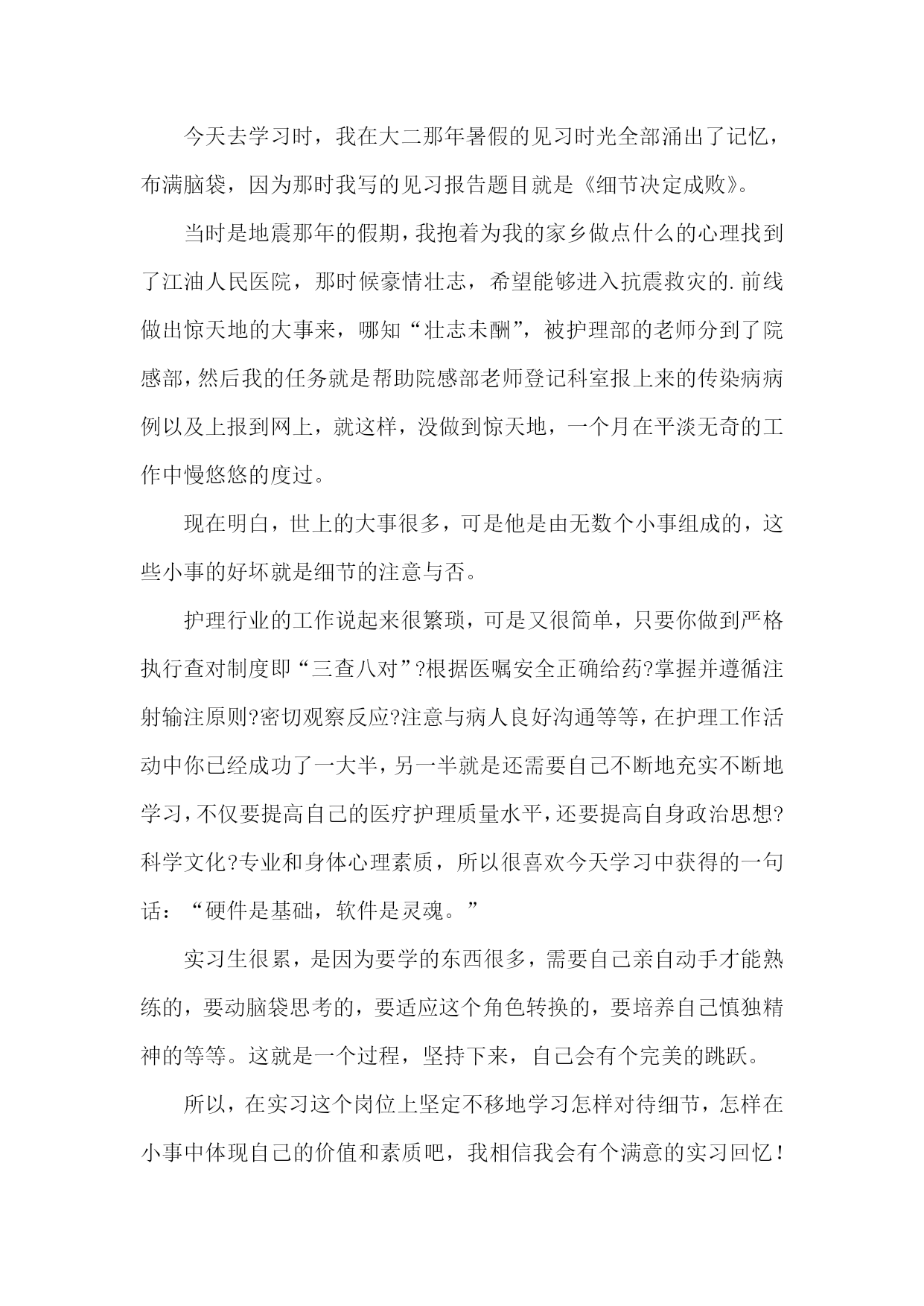 今天去学习时，我在大二那年暑假的见习时光全部涌出了记忆，布满脑袋，因为那时我写的见习报告题目就是《细节决定成败》。

当时是地震那年的假期，我抱着为我的家乡做点什么的心理找到了江油人民医院，那时候豪情壮志，希望能够进入抗震救灾的.前线做出惊天地的大事来，哪知“壮志未酬”，被护理部的老师分到了院感部，然后我的任务就是帮助院感部老师登记科室报上来的传染病病例以及上报到网上，就这样，没做到惊天地，一个月在平淡无奇的工作中慢悠悠的度过。

现在明白，世上的大事很多，可是他是由无数个小事组成的，这些小事的好坏就是细节的注意与否。

护理行业的工作说起来很繁琐，可是又很简单，只要你做到严格执行查对制度即“三查八对”?根据医嘱安全正确给药?掌握并遵循注射输注原则?密切观察反应?注意与病人良好沟通等等，在护理工作活动中你已经成功了一大半，另一半就是还需要自己不断地充实不断地学习，不仅要提高自己的医疗护理质量水平，还要提高自身政治思想?科学文化?专业和身体心理素质，所以很喜欢今天学习中获得的一句话：“硬件是基础，软件是灵魂。”

实习生很累，是因为要学的东西很多，需要自己亲自动手才能熟练的，要动脑袋思考的，要适应这个角色转换的，要培养自己慎独精神的等等。这就是一个过程，坚持下来，自己会有个完美的跳跃。

所以，在实习这个岗位上坚定不移地学习怎样对待细节，怎样在小事中体现自己的价值和素质吧，我相信我会有个满意的实习回忆！